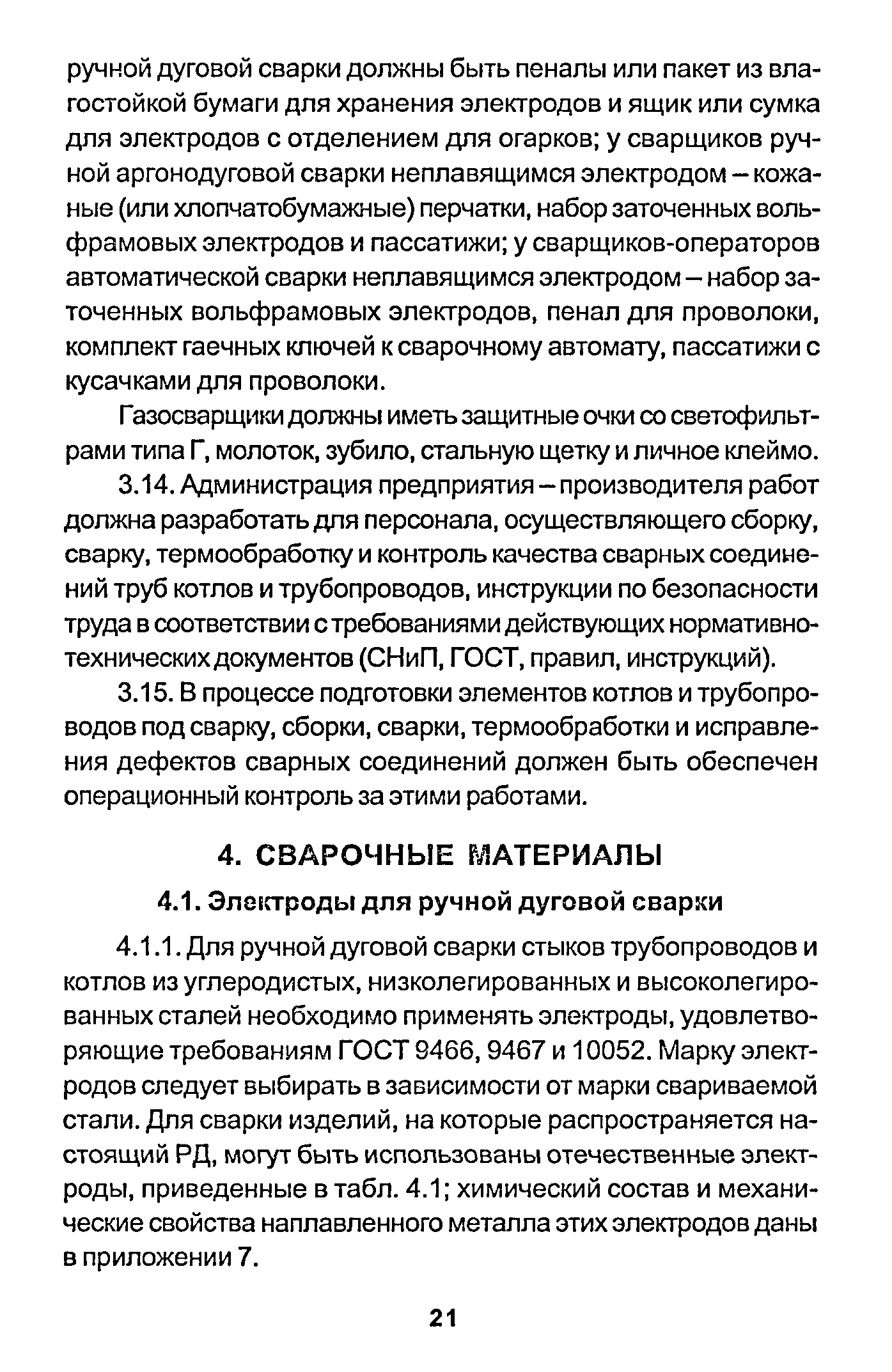 ручной дуговой сварки должны быть пеналы или пакет из влагостойкой бумаги для хранения электродов и ящик или сумка для электродов с отделением для огарков; у сварщиков ручной аргонодуговой сварки неплавящимся электродом – кожаные (или хлопчатобумажные) перчатки, набор заточенных вольфрамовых электродов и пассатижи; у сварщиков-операторов автоматической сварки неплавящимся электродом – набор заточенных вольфрамовых электродов, пенал для проволоки, комплект гаечных ключей к сварочному автомату, пассатижи с кусачками для проволоки.

Газосварщики должны иметь защитные очки со светофильтрами типа Г, молоток, зубило, стальную щетку и личное клеймо.

3.14. Администрация предприятия – производителя работ должна разработать для персонала, осуществляющего сборку, сварку, термообработку и контроль качества сварных соединений труб котлов и трубопроводов, инструкции по безопасности труда в соответствии с требованиями действующих нормативно-технических документов (СНиП, ГОСТ, правил, инструкций).

3.15. В процессе подготовки элементов котлов и трубопроводов под сварку, сборки, сварки, термообработки и исправления дефектов сварных соединений должен быть обеспечен операционный контроль за этими работами.

4. СВАРОЧНЫЕ МАТЕРИАЛЫ

4.1. Электроды для ручной дуговой сварки

4.1.1. Для ручной дуговой сварки стыков трубопроводов и котлов из углеродистых, низколегированных и высоколегированных сталей необходимо применять электроды, удовлетворяющие требованиям ГОСТ 9466, 9467 и 10052. Марку электродов следует выбирать в зависимости от марки свариваемой стали. Для сварки изделий, на которые распространяется настоящий РД, могут быть использованы отечественные электроды, приведенные в табл. 4.1; химический состав и механические свойства наплавленного металла этих электродов даны в приложении 7.

21